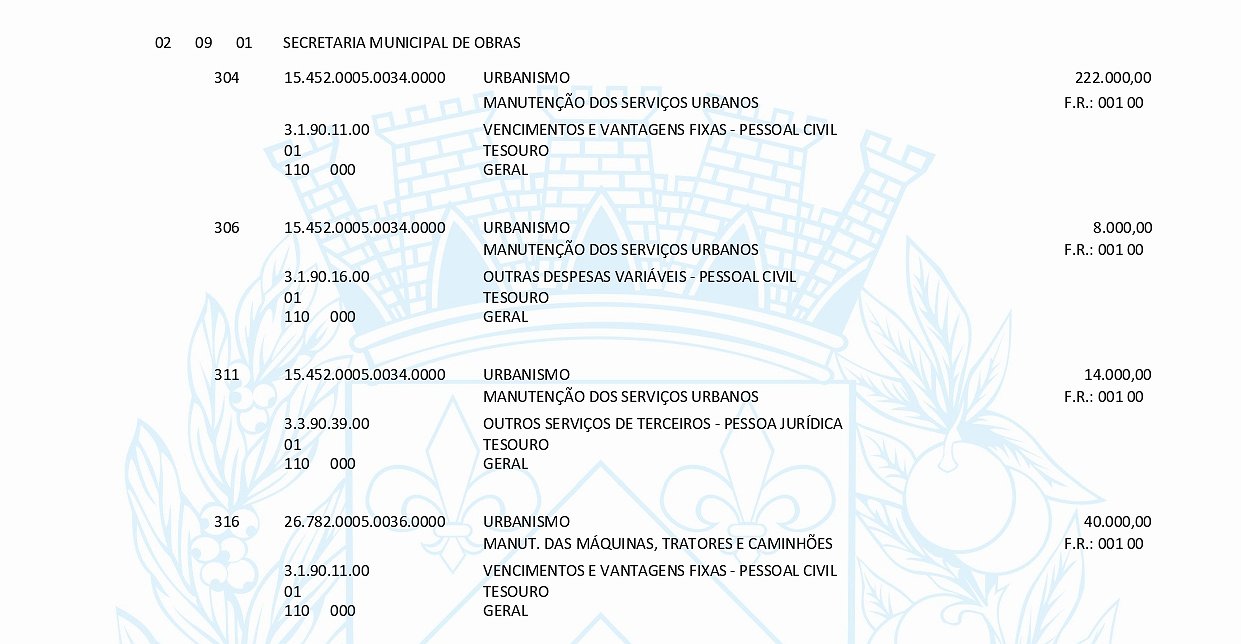 02 09 01 SECRETARIA MUNICIPAL DE OBRAS

304 15.452.0005.0034.0000 URBANISMO 222.000,00
MANUTENÇÃO DOS SERVIÇOS URBANOS F.R.: 001 00
3.1.90.11.00 VENCIMENTOS E VANTAGENS FIXAS - PESSOAL CIVIL
01 TESOURO
110 000 GERAL

306 15.452.0005.0034.0000 URBANISMO 8.000,00
MANUTENÇÃO DOS SERVIÇOS URBANOS F.R.: 001 00
3.1.90.16.00 OUTRAS DESPESAS VARIÁVEIS - PESSOAL CIVIL
01 TESOURO
110 000 GERAL

311 15.452.0005.0034.0000 URBANISMO 14.000,00
MANUTENÇÃO DOS SERVIÇOS URBANOS F.R.: 001 00
3.3.90.39.00 OUTROS SERVIÇOS DE TERCEIROS - PESSOA JURÍDICA
01 TESOURO
110 000 GERAL

316 26.782.0005.0036.0000 URBANISMO 40.000,00
MANUT. DAS MÁQUINAS, TRATORES E CAMINHÕES F.R.: 001 00
3.1.90.11.00 VENCIMENTOS E VANTAGENS FIXAS - PESSOAL CIVIL
01 TESOURO
110 000 GERAL